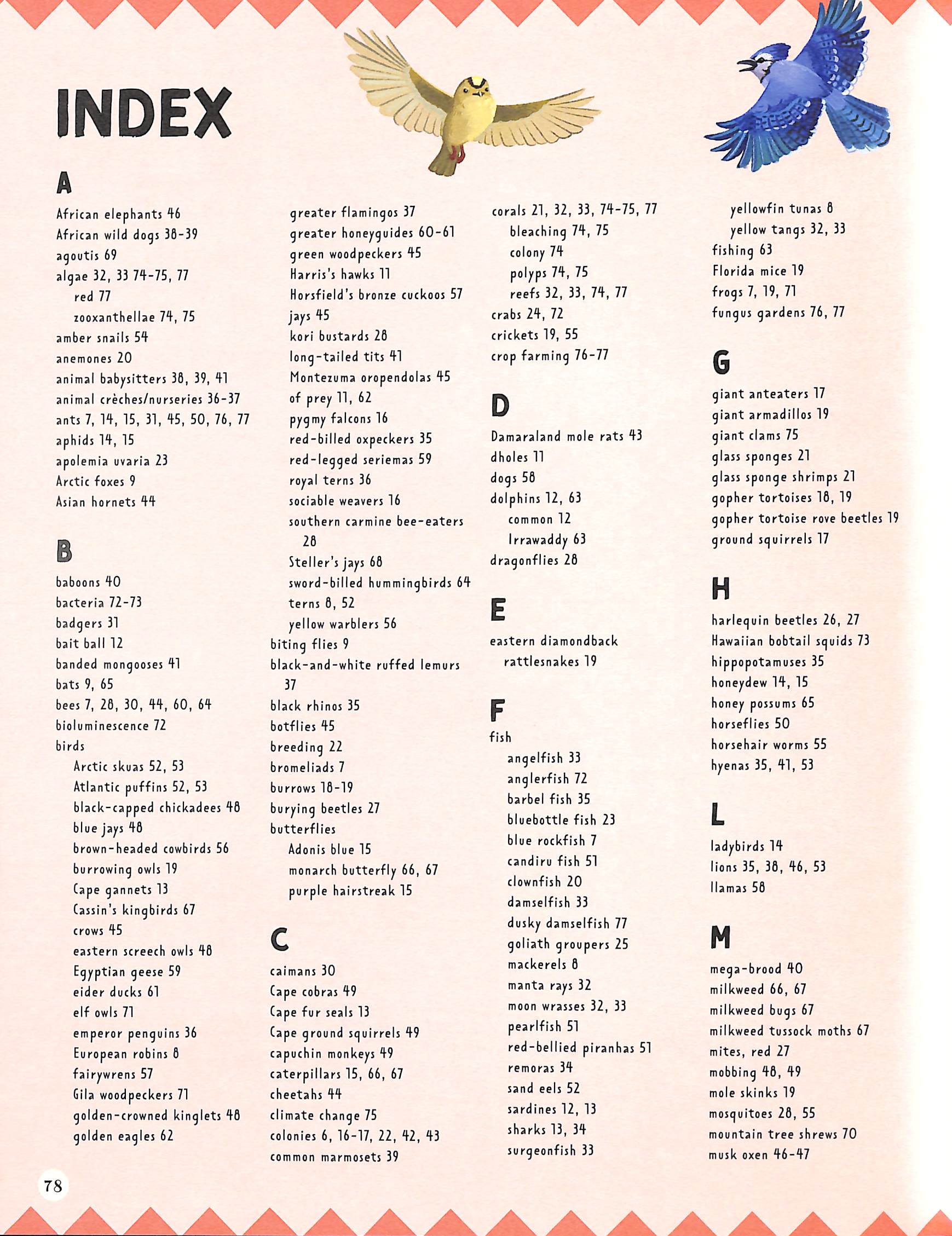 INDEX

A

African elephants 46
African wild dogs 38-39
agoutis 69
algae 32, 33 74-75, 77
red 77
zooxanthellae 74, 75
amber snails 54
anemones 20
animal babysitters 38, 39, 41
animal crèches/nurseries 36-37
ants 7, 14, 15, 31, 45, 50, 76, 77
aphids 14, 15
apolemia uvaria 23
Arctic foxes 9
Asian hornets 44

B

baboons 40
bacteria 72-73
badgers 31
bait ball 12
banded mongooses 41
bats 9, 65
bees 7, 28, 30, 44, 60, 64
bioluminescence 72
birds
Arctic skuas 52, 53
Atlantic puffins 52, 53
black-capped chickadees 48
blue jays 48
brown-headed cowbirds 56
burrowing owls 19
Cape gannets 13
Cassin's kingbirds 67
crows 45
eastern screech owls 48
Egyptian geese 59
eider ducks 61
elf owls 71
emperor penguins 36
European robins 8
fairywrens 57
Gila woodpeckers 71
golden-crowned kinglets 48
golden eagles 62
greater flamingos 37
greater honeyguides 60-61
green woodpeckers 45
Harris's hawks 11
Horsfield's bronze cuckoos 57
jays 45
kori bustards 28
long-tailed tits 41
Montezuma oropendolas 45
of prey 11, 62
pygmy falcons 16
red-billed oxpeckers 35
red-legged seriemas 59
royal terns 36
sociable weavers 16
southern carmine bee-eaters 28
Steller's jays 68
sword-billed hummingbirds 64
terns 8, 52
yellow warblers 56
biting flies 9
black-and-white ruffed lemurs 37
black rhinos 35
botflies 45
breeding 22
bromeliads 7
burrows 18-19
burying beetles 27
butterflies
Adonis blue 15
monarch butterfly 66, 67
purple hairstreak 15

C

caimans 30
Cape cobras 49
Cape fur seals 13
Cape ground squirrels 49
capuchin monkeys 49
caterpillars 15, 66, 67
cheetahs 44
climate change 75
colonies 6, 16-17, 22, 42, 43
common marmosets 39
corals 21, 32, 33, 74-75, 77
bleaching 74, 75
colony 74
polyps 74, 75
reefs 32, 33, 74, 77
crabs 24, 72
crickets 19, 55
crop farming 76-77

D

Damaraland mole rats 43
dholes 11
dogs 58
dolphins 12, 63
common 12
Irrawaddy 63
dragonflies 28

E

eastern diamondback rattlesnakes 19

F

fish
angelfish 33
anglerfish 72
barbel fish 35
bluebottle fish 23
blue rockfish 7
candiru fish 51
clownfish 20
damselfish 33
dusky damselfish 77
goliath groupers 25
mackerels 8
manta rays 32
moon wrasses 32, 33
pearlfish 51
red-bellied piranhas 51
remoras 34
sand eels 52
sardines 12, 13
sharks 13, 34
surgeonfish 33
yellowfin tunas 8
yellow tangs 32, 33
fishing 63
Florida mice 19
frogs 7, 19, 71
fungus gardens 76, 77

G

giant anteaters 17
giant armadillos 19
giant clams 75
glass sponges 21
glass sponge shrimps 21
gopher tortoises 18, 19
gopher tortoise rove beetles 19
ground squirrels 17

H

harlequin beetles 26, 27
Hawaiian bobtail squids 73
hippopotamuses 35
honeydew 14, 15
honey possums 65
horseflies 50
horsehair worms 55
hyenas 35, 41, 53

L

ladybirds 14
lions 35, 38, 46, 53
llamas 58

M

mega-brood 40
milkweed 66, 67
milkweed bugs 67
milkweed tussock moths 67
mites, red 27
mobbing 48, 49
mole skinks 19
mosquitoes 28, 55
mountain tree shrews 70
musk oxen 46-47

78